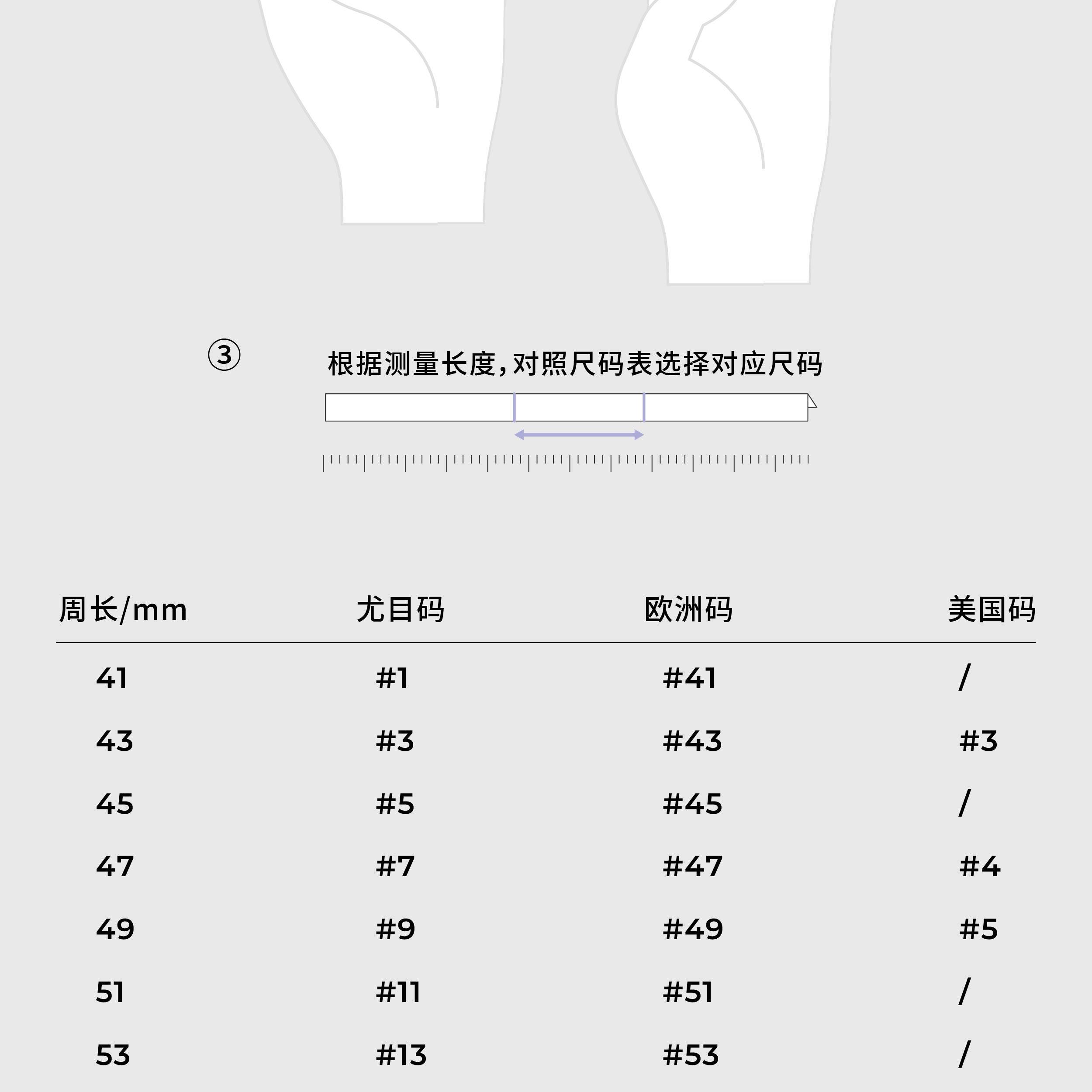 ③ 根据测量长度，对照尺码表选择对应尺码

| 周长/mm | 尤目码 | 欧洲码 | 美国码 |
|---|---|---|---|
| 41 | #1 | #41 | / |
| 43 | #3 | #43 | #3 |
| 45 | #5 | #45 | / |
| 47 | #7 | #47 | #4 |
| 49 | #9 | #49 | #5 |
| 51 | #11 | #51 | / |
| 53 | #13 | #53 | / |